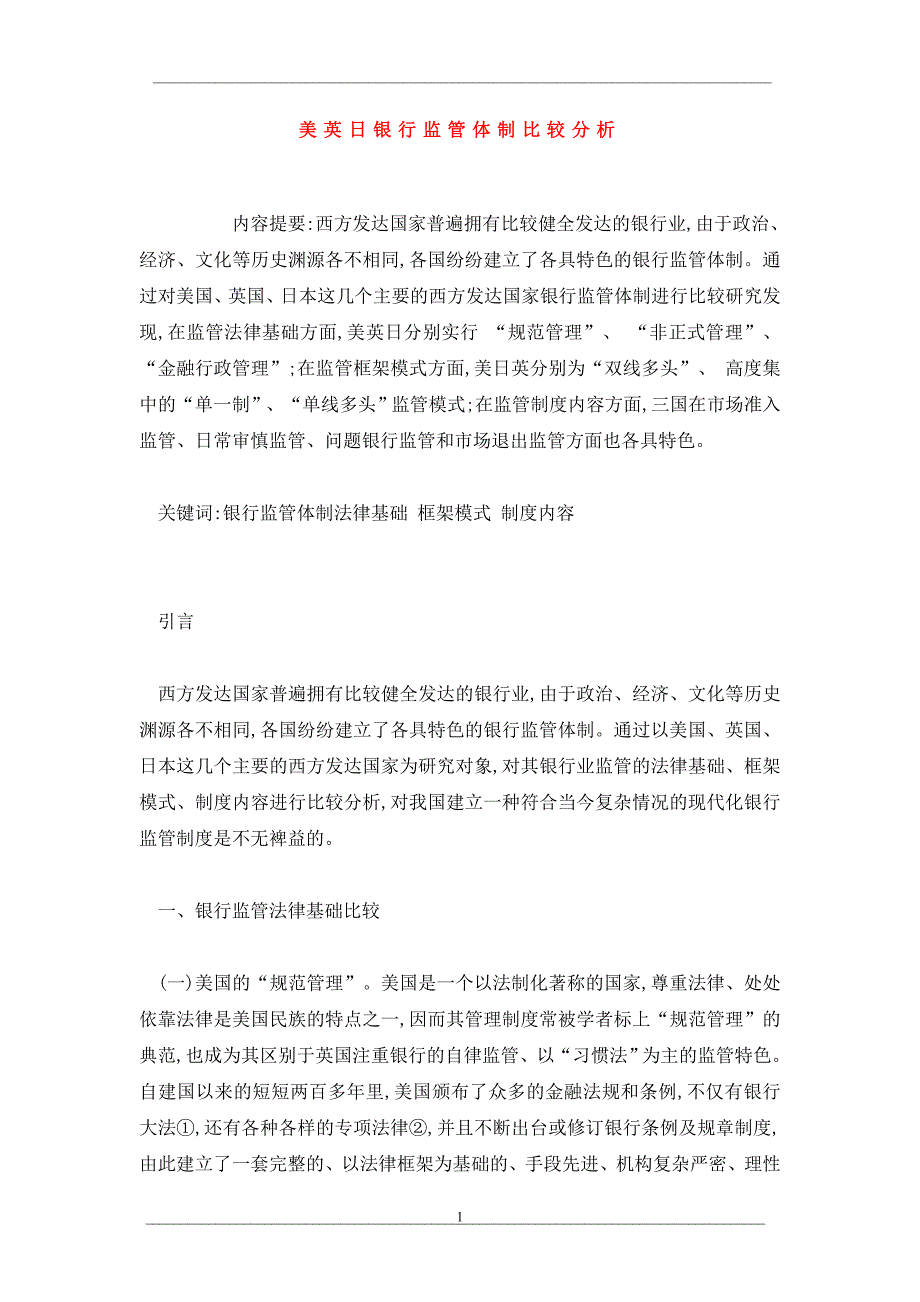 美英日银行监管体制比较分析

内容提要:西方发达国家普遍拥有比较健全发达的银行业,由于政治、经济、文化等历史渊源各不相同,各国纷纷建立了各具特色的银行监管体制。通过对美国、英国、日本这几个主要的西方发达国家银行监管体制进行比较研究发现,在监管法律基础方面,美英日分别实行 “规范管理”、 “非正式管理”、“金融行政管理”;在监管框架模式方面,美日英分别为“双线多头”、 高度集中的“单一制”、“单线多头”监管模式;在监管制度内容方面,三国在市场准入监管、日常审慎监管、问题银行监管和市场退出监管方面也各具特色。

关键词:银行监管体制法律基础 框架模式 制度内容

引言

西方发达国家普遍拥有比较健全发达的银行业,由于政治、经济、文化等历史渊源各不相同,各国纷纷建立了各具特色的银行监管体制。通过以美国、英国、日本这几个主要的西方发达国家为研究对象,对其银行业监管的法律基础、框架模式、制度内容进行比较分析,对我国建立一种符合当今复杂情况的现代化银行监管制度是不无裨益的。

一、银行监管法律基础比较

(一)美国的“规范管理”。美国是一个以法制化著称的国家,尊重法律、处处依靠法律是美国民族的特点之一,因而其管理制度常被学者标上“规范管理”的典范,也成为其区别于英国注重银行的自律监管、以“习惯法”为主的监管特色。自建国以来的短短两百多年里,美国颁布了众多的金融法规和条例,不仅有银行大法①,还有各种各样的专项法律②,并且不断出台或修订银行条例及规章制度,由此建立了一套完整的、以法律框架为基础的、手段先进、机构复杂严密、理性

1